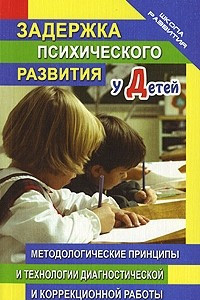 ШКОЛА РАЗВИТИЯ

ЗАДЕРЖКА ПСИХИЧЕСКОГО РАЗВИТИЯ у Детей

МЕТОДОЛОГИЧЕСКИЕ ПРИНЦИПЫ И ТЕХНОЛОГИИ ДИАГНОСТИЧЕСКОЙ И КОРРЕКЦИОННОЙ РАБОТЫ